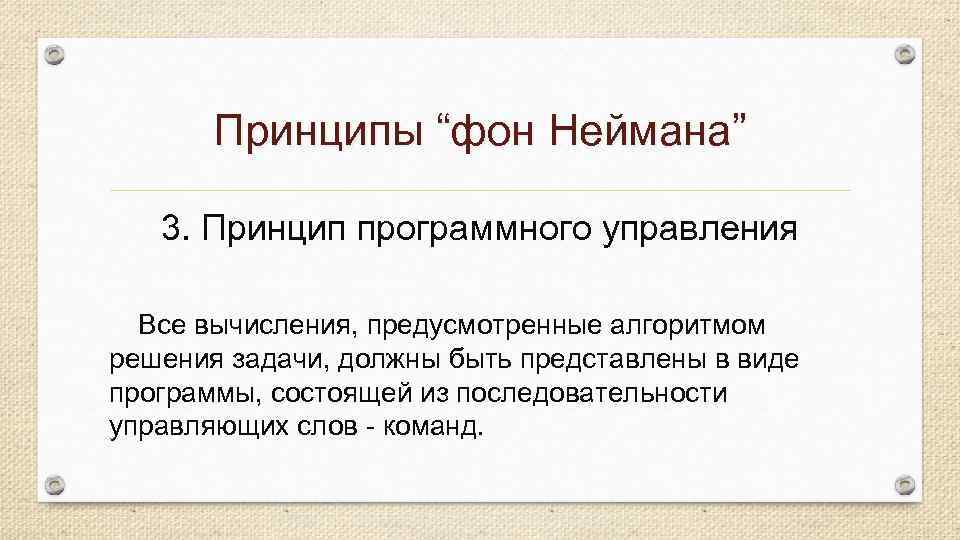 Принципы “фон Неймана”

3. Принцип программного управления

Все вычисления, предусмотренные алгоритмом решения задачи, должны быть представлены в виде программы, состоящей из последовательности управляющих слов - команд.